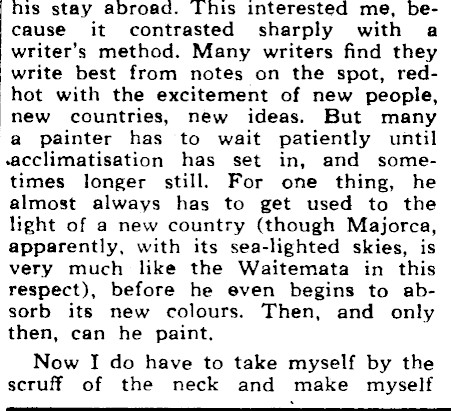 his stay abroad. This interested me, because it contrasted sharply with a writer's method. Many writers find they write best from notes on the spot, red-hot with the excitement of new people, new countries, new ideas. But many a painter has to wait patiently until acclimatisation has set in, and sometimes longer still. For one thing, he almost always has to get used to the light of a new country (though Majorca, apparently, with its sea-lighted skies, is very much like the Waitemata in this respect), before he even begins to absorb its new colours. Then, and only then, can he paint.

Now I do have to take myself by the scruff of the neck and make myself